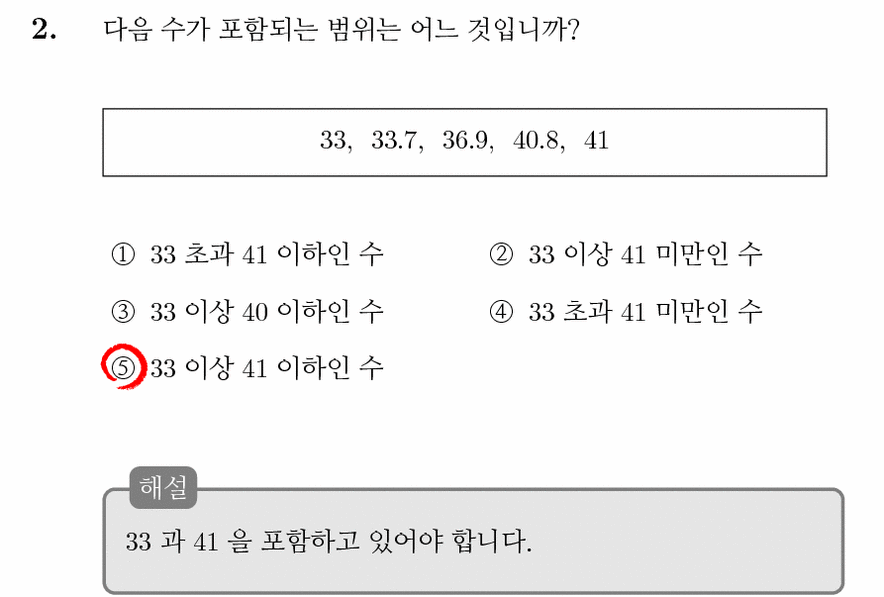 2. 다음 수가 포함되는 범위는 어느 것입니까?

33, 33.7, 36.9, 40.8, 41

① 33 초과 41 이하인 수
② 33 이상 41 미만인 수
③ 33 이상 40 이하인 수
④ 33 초과 41 미만인 수
⑤ 33 이상 41 이하인 수

해설

33 과 41 을 포함하고 있어야 합니다.